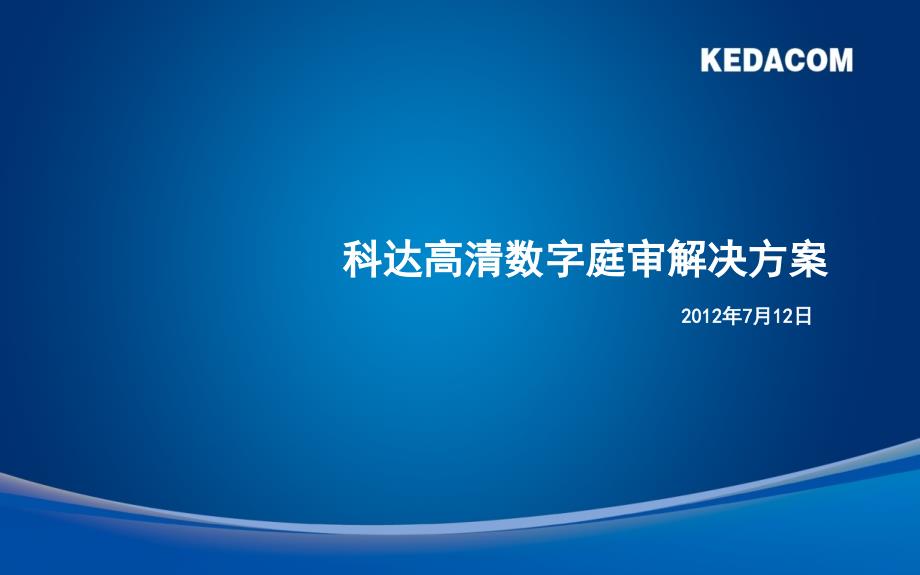 KEDACOM

科达高清数字庭审解决方案

2012年7月12日